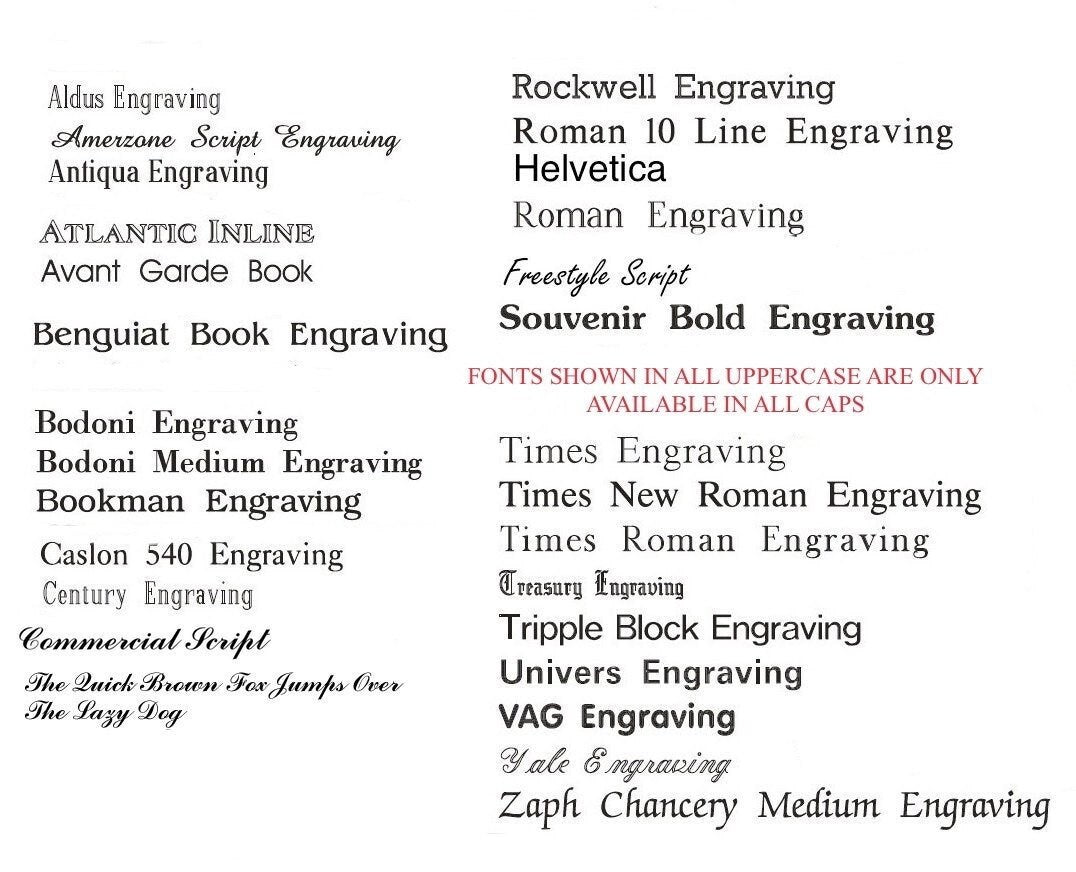 Aldus Engraving
Amerzone Script Engraving
Antiqua Engraving

ATLANTIC INLINE
Avant Garde Book

Benguiat Book Engraving

Bodoni Engraving
Bodoni Medium Engraving
Bookman Engraving

Caslon 540 Engraving
Century Engraving
Commercial Script
The Quick Brown Fox Jumps Over The Lazy Dog

Rockwell Engraving
Roman 10 Line Engraving
Helvetica
Roman Engraving

Freestyle Script
Souvenir Bold Engraving

FONTS SHOWN IN ALL UPPERCASE ARE ONLY AVAILABLE IN ALL CAPS

Times Engraving
Times New Roman Engraving
Times Roman Engraving
Treasury Engraving
Tripple Block Engraving
Univers Engraving
VAG Engraving
Yale Engraving
Zaph Chancery Medium Engraving